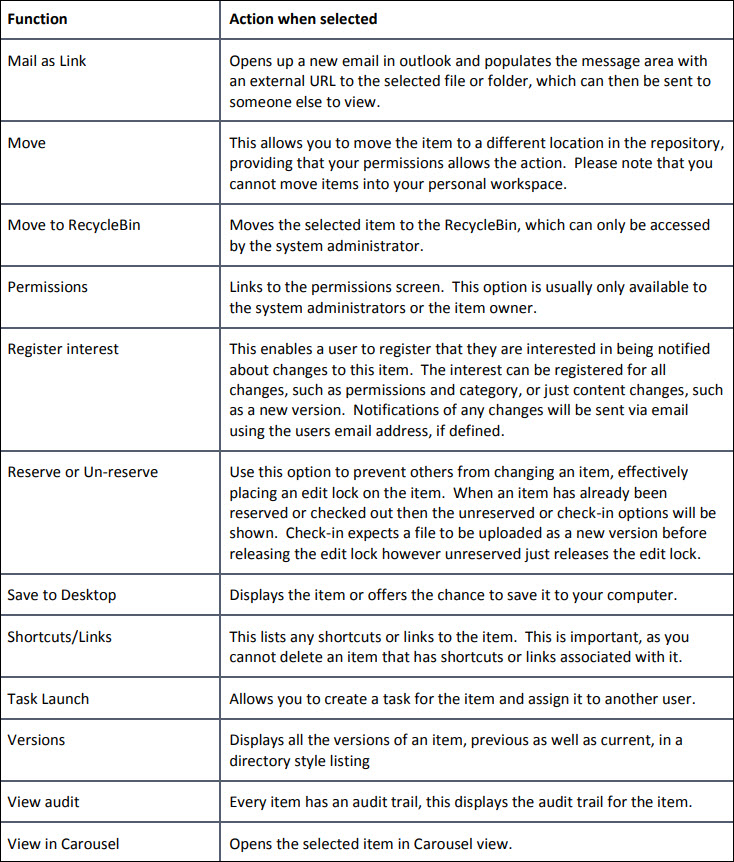 | Function | Action when selected |
|---|---|
| Mail as Link | Opens up a new email in outlook and populates the message area with an external URL to the selected file or folder, which can then be sent to someone else to view. |
| Move | This allows you to move the item to a different location in the repository, providing that your permissions allows the action. Please note that you cannot move items into your personal workspace. |
| Move to RecycleBin | Moves the selected item to the RecycleBin, which can only be accessed by the system administrator. |
| Permissions | Links to the permissions screen. This option is usually only available to the system administrators or the item owner. |
| Register interest | This enables a user to register that they are interested in being notified about changes to this item. The interest can be registered for all changes, such as permissions and category, or just content changes, such as a new version. Notifications of any changes will be sent via email using the users email address, if defined. |
| Reserve or Un-reserve | Use this option to prevent others from changing an item, effectively placing an edit lock on the item. When an item has already been reserved or checked out then the unreserved or check-in options will be shown. Check-in expects a file to be uploaded as a new version before releasing the edit lock however unreserved just releases the edit lock. |
| Save to Desktop | Displays the item or offers the chance to save it to your computer. |
| Shortcuts/Links | This lists any shortcuts or links to the item. This is important, as you cannot delete an item that has shortcuts or links associated with it. |
| Task Launch | Allows you to create a task for the item and assign it to another user. |
| Versions | Displays all the versions of an item, previous as well as current, in a directory style listing |
| View audit | Every item has an audit trail, this displays the audit trail for the item. |
| View in Carousel | Opens the selected item in Carousel view. |